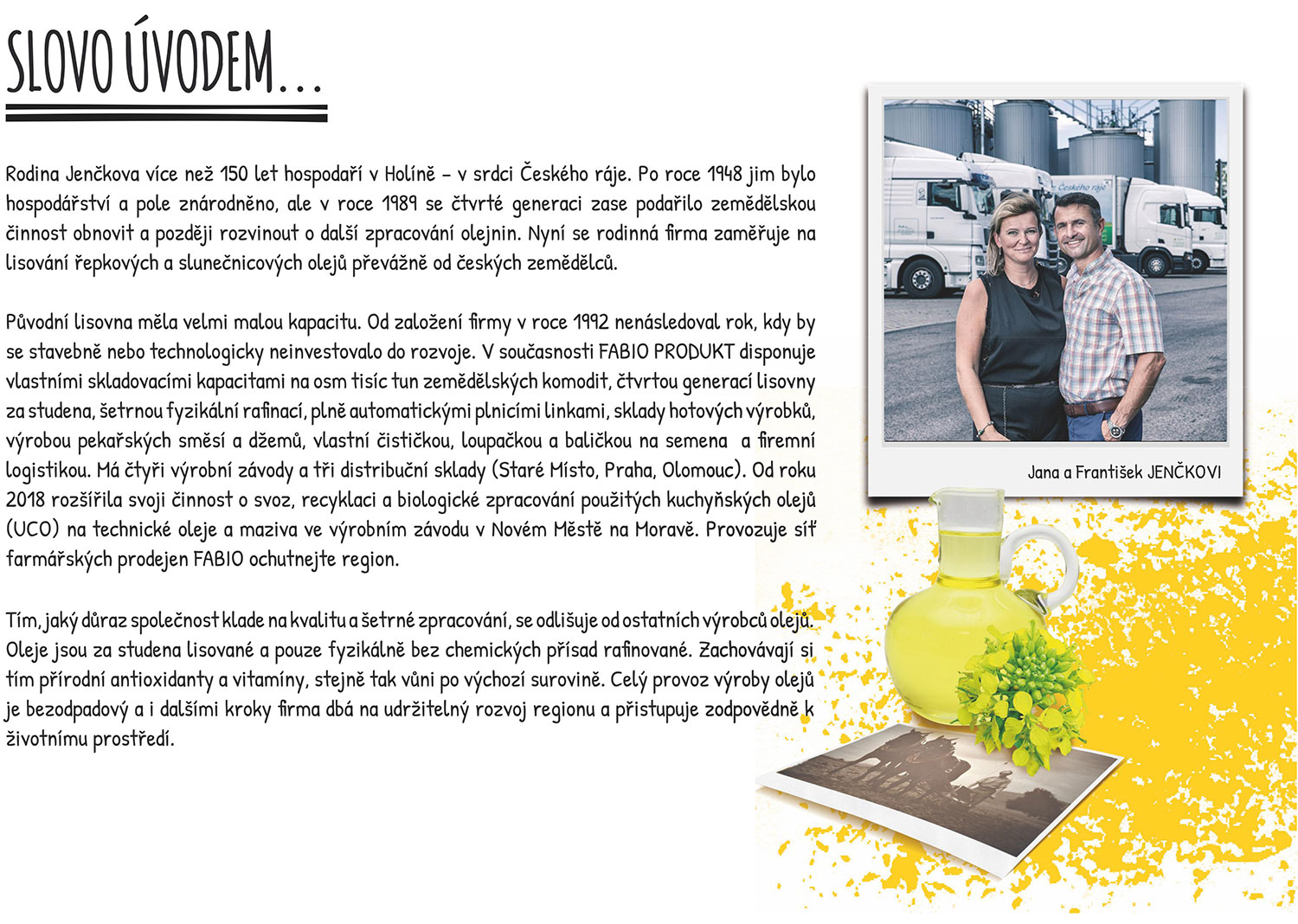 SLOVO ÚVODEM...

Rodina Jenčkova více než 150 let hospodaří v Holíně – v srdci Českého ráje. Po roce 1948 jim bylo hospodářství a pole znárodněno, ale v roce 1989 se čtvrté generaci zase podařilo zemědělskou činnost obnovit a později rozvinout o další zpracování olejnin. Nyní se rodinná firma zaměřuje na lisování řepkových a slunečnicových olejů převážně od českých zemědělců.

Původní lisovna měla velmi malou kapacitu. Od založení firmy v roce 1992 nenásledoval rok, kdy by se stavebně nebo technologicky neinvestovalo do rozvoje. V současnosti FABIO PRODUKT disponuje vlastními skladovacími kapacitami na osm tisíc tun zemědělských komodit, čtvrtou generací lisovny za studena, šetrnou fyzikální rafinací, plně automatickými plnicími linkami, sklady hotových výrobků, výrobou pekařských směsí a džemů, vlastní čističkou, loupačkou a baličkou na semena a firemní logistikou. Má čtyři výrobní závody a tři distribuční sklady (Staré Místo, Praha, Olomouc). Od roku 2018 rozšířila svoji činnost o svoz, recyklaci a biologické zpracování použitých kuchyňských olejů (UCO) na technické oleje a maziva ve výrobním závodu v Novém Městě na Moravě. Provozuje síť farmářských prodejen FABIO ochutnejte region.

Tím, jaký důraz společnost klade na kvalitu a šetrné zpracování, se odlišuje od ostatních výrobců olejů. Oleje jsou za studena lisované a pouze fyzikálně bez chemických přísad rafinované. Zachovávají si tím přírodní antioxidanty a vitamíny, stejně tak vůni po výchozí surovině. Celý provoz výroby olejů je bezodpadový a i dalšími kroky firma dbá na udržitelný rozvoj regionu a přistupuje zodpovědně k životnímu prostředí.

Českého ráje

Jana a František JENČKOVI